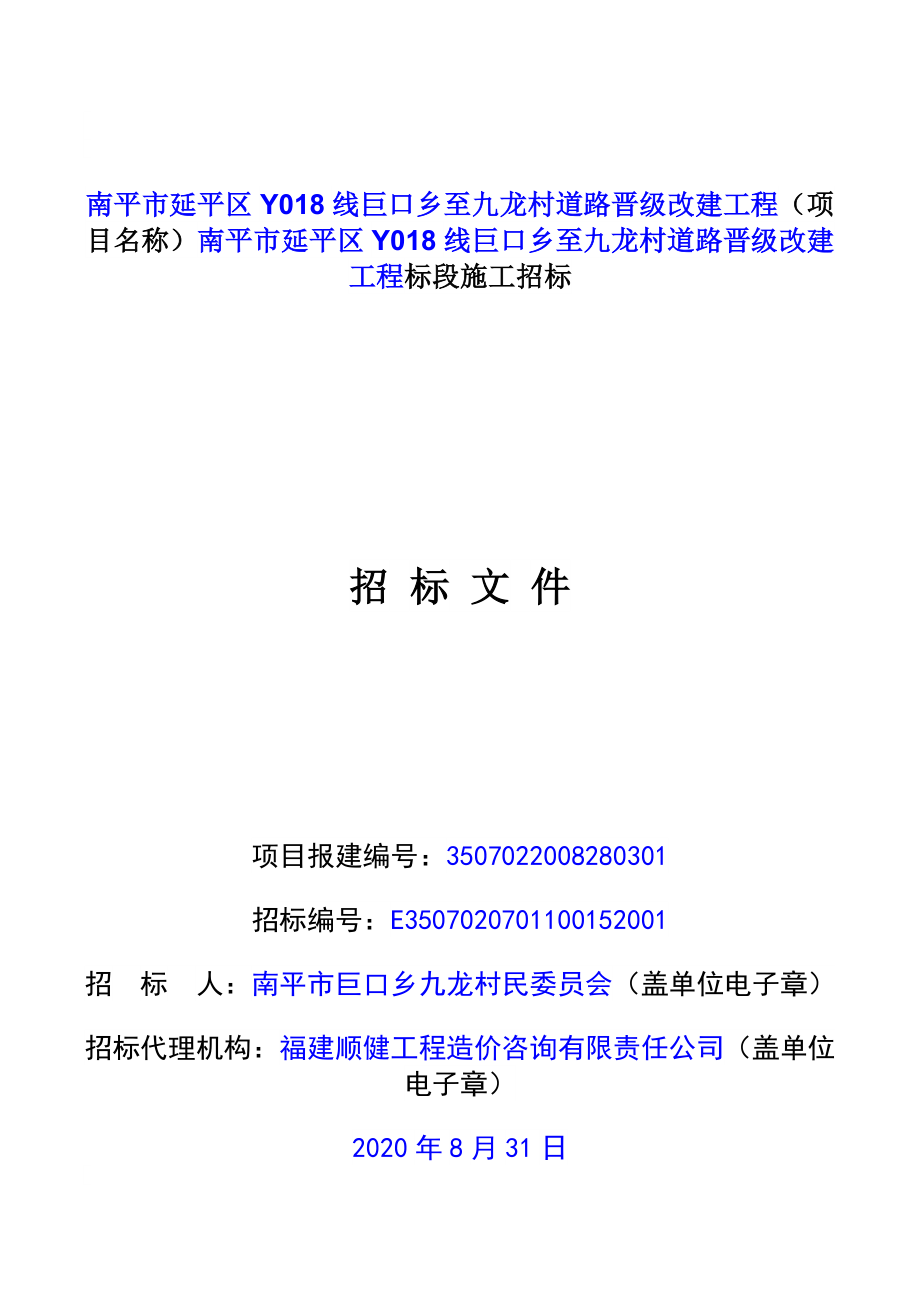 南平市延平区 Y018 线巨口乡至九龙村道路晋级改建工程（项目名称）南平市延平区 Y018 线巨口乡至九龙村道路晋级改建工程标段施工招标

招 标 文 件

项目报建编号：3507022008280301

招标编号：E3507020701100152001

招 标 人：南平市巨口乡九龙村民委员会（盖单位电子章）

招标代理机构：福建顺健工程造价咨询有限责任公司（盖单位电子章）

2020 年 8 月 31 日